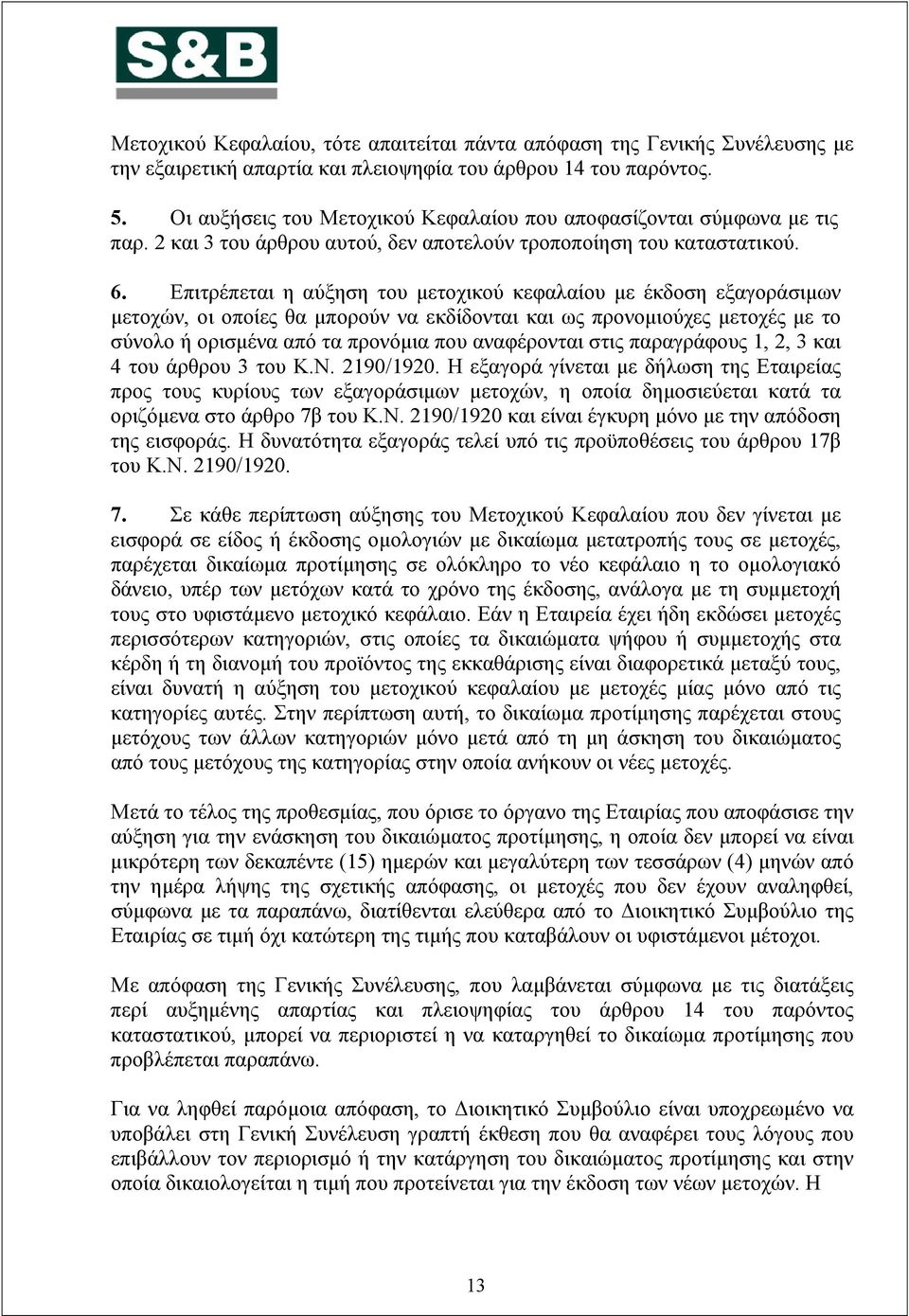 S&B

Μετοχικού Κεφαλαίου, τότε απαιτείται πάντα απόφαση της Γενικής Συνέλευσης με την εξαιρετική απαρτία και πλειοψηφία του άρθρου 14 του παρόντος.

5. Οι αυξήσεις του Μετοχικού Κεφαλαίου που αποφασίζονται σύμφωνα με τις παρ. 2 και 3 του άρθρου αυτού, δεν αποτελούν τροποποίηση του καταστατικού.

6. Επιτρέπεται η αύξηση του μετοχικού κεφαλαίου με έκδοση εξαγοράσιμων μετοχών, οι οποίες θα μπορούν να εκδίδονται και ως προνομιούχες μετοχές με το σύνολο ή ορισμένα από τα προνόμια που αναφέρονται στις παραγράφους 1, 2, 3 και 4 του άρθρου 3 του Κ.Ν. 2190/1920. Η εξαγορά γίνεται με δήλωση της Εταιρείας προς τους κυρίους των εξαγοράσιμων μετοχών, η οποία δημοσιεύεται κατά τα οριζόμενα στο άρθρο 7β του Κ.Ν. 2190/1920 και είναι έγκυρη μόνο με την απόδοση της εισφοράς. Η δυνατότητα εξαγοράς τελεί υπό τις προϋποθέσεις του άρθρου 17β του Κ.Ν. 2190/1920.

7. Σε κάθε περίπτωση αύξησης του Μετοχικού Κεφαλαίου που δεν γίνεται με εισφορά σε είδος ή έκδοσης ομολογιών με δικαίωμα μετατροπής τους σε μετοχές, παρέχεται δικαίωμα προτίμησης σε ολόκληρο το νέο κεφάλαιο η το ομολογιακό δάνειο, υπέρ των μετόχων κατά το χρόνο της έκδοσης, ανάλογα με τη συμμετοχή τους στο υφιστάμενο μετοχικό κεφάλαιο. Εάν η Εταιρεία έχει ήδη εκδώσει μετοχές περισσότερων κατηγοριών, στις οποίες τα δικαιώματα ψήφου ή συμμετοχής στα κέρδη ή τη διανομή του προϊόντος της εκκαθάρισης είναι διαφορετικά μεταξύ τους, είναι δυνατή η αύξηση του μετοχικού κεφαλαίου με μετοχές μίας μόνο από τις κατηγορίες αυτές. Στην περίπτωση αυτή, το δικαίωμα προτίμησης παρέχεται στους μετόχους των άλλων κατηγοριών μόνο μετά από τη μη άσκηση του δικαιώματος από τους μετόχους της κατηγορίας στην οποία ανήκουν οι νέες μετοχές.

Μετά το τέλος της προθεσμίας, που όρισε το όργανο της Εταιρίας που αποφάσισε την αύξηση για την ενάσκηση του δικαιώματος προτίμησης, η οποία δεν μπορεί να είναι μικρότερη των δεκαπέντε (15) ημερών και μεγαλύτερη των τεσσάρων (4) μηνών από την ημέρα λήψης της σχετικής απόφασης, οι μετοχές που δεν έχουν αναληφθεί, σύμφωνα με τα παραπάνω, διατίθενται ελεύθερα από το Διοικητικό Συμβούλιο της Εταιρίας σε τιμή όχι κατώτερη της τιμής που καταβάλουν οι υφιστάμενοι μέτοχοι.

Με απόφαση της Γενικής Συνέλευσης, που λαμβάνεται σύμφωνα με τις διατάξεις περί αυξημένης απαρτίας και πλειοψηφίας του άρθρου 14 του παρόντος καταστατικού, μπορεί να περιοριστεί η να καταργηθεί το δικαίωμα προτίμησης που προβλέπεται παραπάνω.

Για να ληφθεί παρόμοια απόφαση, το Διοικητικό Συμβούλιο είναι υποχρεωμένο να υποβάλει στη Γενική Συνέλευση γραπτή έκθεση που θα αναφέρει τους λόγους που επιβάλλουν τον περιορισμό ή την κατάργηση του δικαιώματος προτίμησης και στην οποία δικαιολογείται η τιμή που προτείνεται για την έκδοση των νέων μετοχών. Η

13